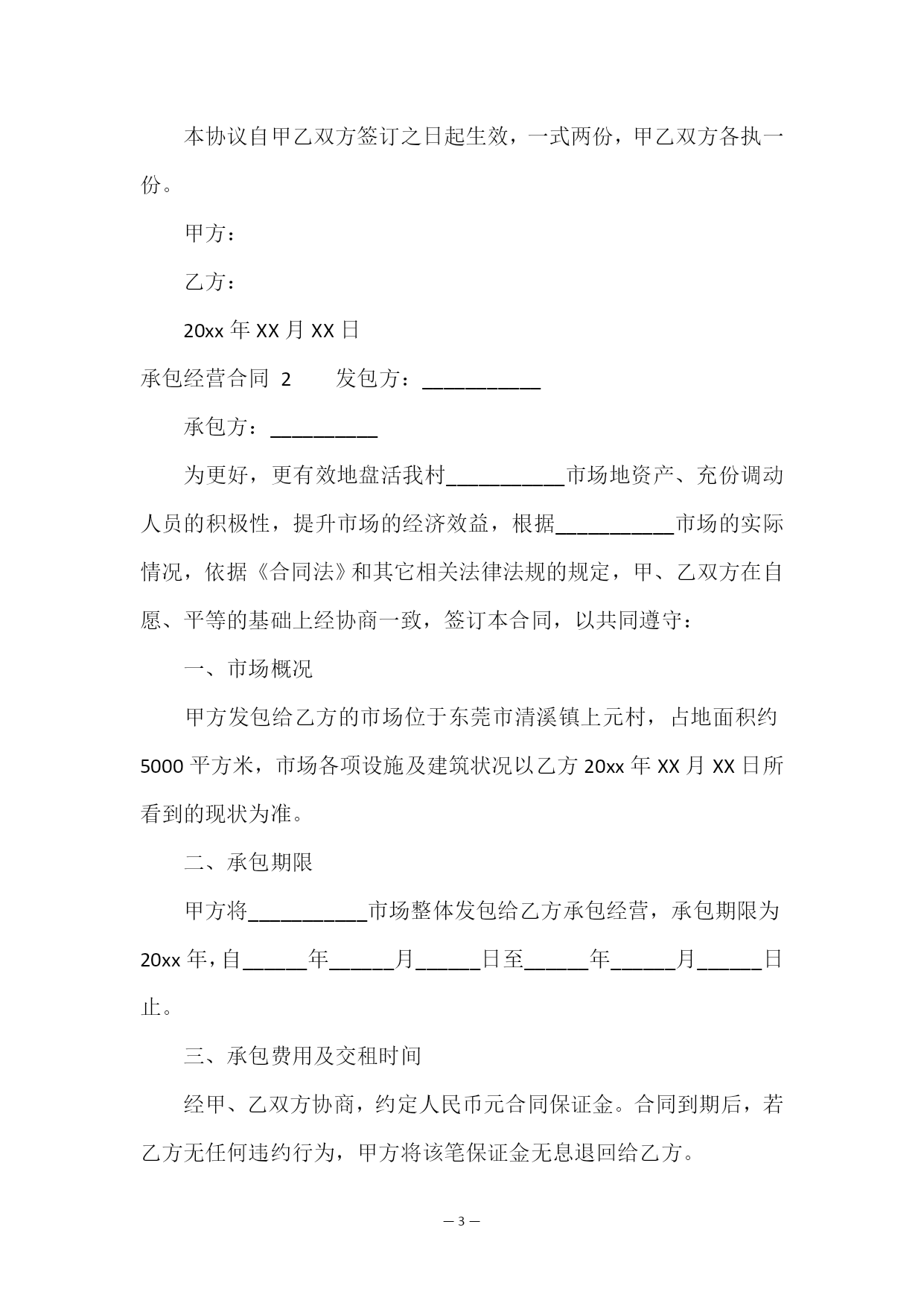 本协议自甲乙双方签订之日起生效，一式两份，甲乙双方各执一份。

甲方：

乙方：

20xx 年 XX 月 XX 日

承包经营合同 2　　发包方：___________

承包方：__________

为更好，更有效地盘活我村___________市场地资产、充份调动人员的积极性，提升市场的经济效益，根据___________市场的实际情况，依据《合同法》和其它相关法律法规的规定，甲、乙双方在自愿、平等的基础上经协商一致，签订本合同，以共同遵守：

一、市场概况

甲方发包给乙方的市场位于东莞市清溪镇上元村，占地面积约 5000 平方米，市场各项设施及建筑状况以乙方 20xx 年 XX 月 XX 日所看到的现状为准。

二、承包期限

甲方将___________市场整体发包给乙方承包经营，承包期限为 20xx 年，自______年______月______日至______年______月______日止。

三、承包费用及交租时间

经甲、乙双方协商，约定人民币元合同保证金。合同到期后，若乙方无任何违约行为，甲方将该笔保证金无息退回给乙方。

— 3 —